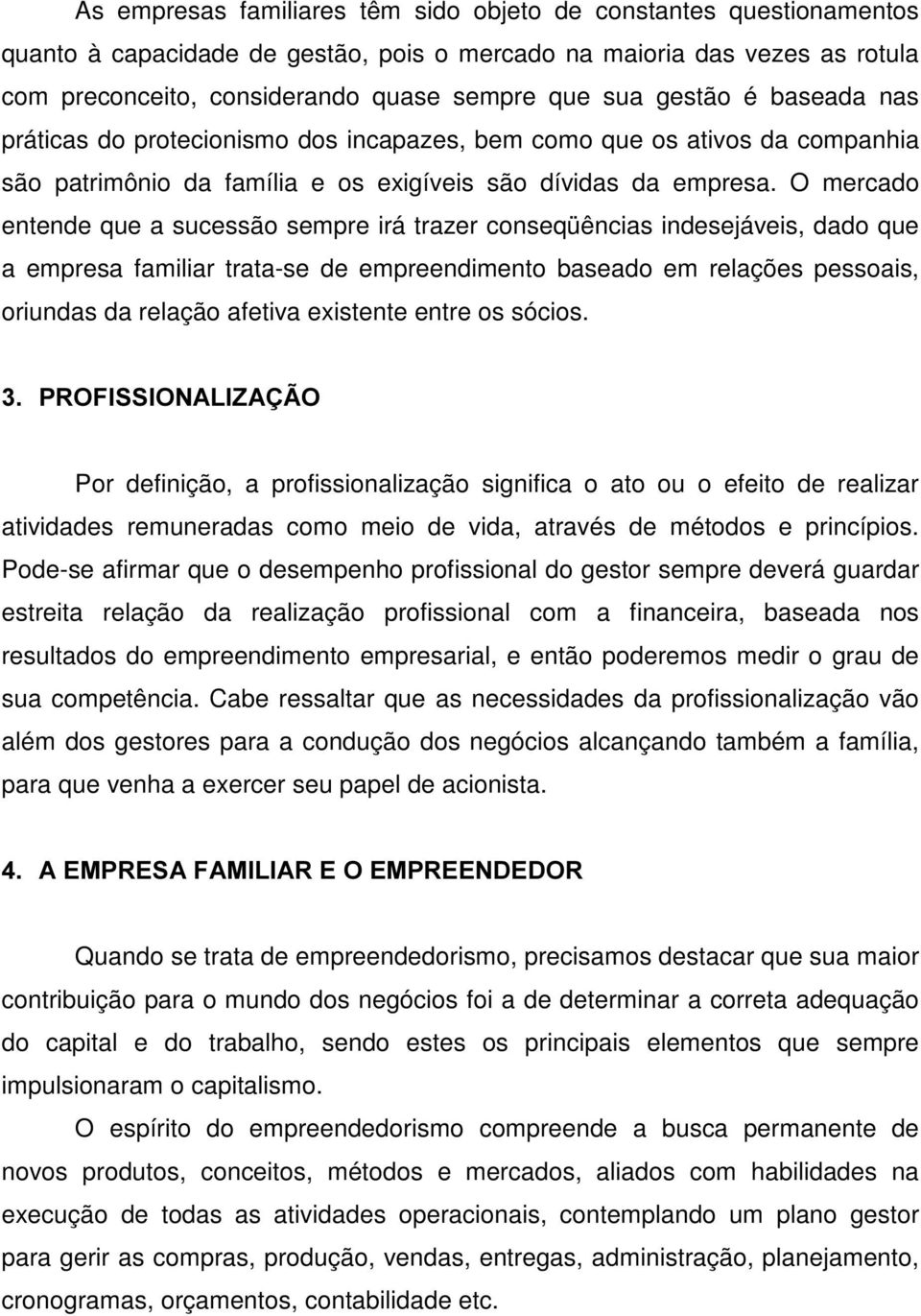 As empresas familiares têm sido objeto de constantes questionamentos quanto à capacidade de gestão, pois o mercado na maioria das vezes as rotula com preconceito, considerando quase sempre que sua gestão é baseada nas práticas do protecionismo dos incapazes, bem como que os ativos da companhia são patrimônio da família e os exigíveis são dívidas da empresa. O mercado entende que a sucessão sempre irá trazer conseqüências indesejáveis, dado que a empresa familiar trata-se de empreendimento baseado em relações pessoais, oriundas da relação afetiva existente entre os sócios.

3. PROFISSIONALIZAÇÃO

Por definição, a profissionalização significa o ato ou o efeito de realizar atividades remuneradas como meio de vida, através de métodos e princípios. Pode-se afirmar que o desempenho profissional do gestor sempre deverá guardar estreita relação da realização profissional com a financeira, baseada nos resultados do empreendimento empresarial, e então poderemos medir o grau de sua competência. Cabe ressaltar que as necessidades da profissionalização vão além dos gestores para a condução dos negócios alcançando também a família, para que venha a exercer seu papel de acionista.

4. A EMPRESA FAMILIAR E O EMPREENDEDOR

Quando se trata de empreendedorismo, precisamos destacar que sua maior contribuição para o mundo dos negócios foi a de determinar a correta adequação do capital e do trabalho, sendo estes os principais elementos que sempre impulsionaram o capitalismo.

O espírito do empreendedorismo compreende a busca permanente de novos produtos, conceitos, métodos e mercados, aliados com habilidades na execução de todas as atividades operacionais, contemplando um plano gestor para gerir as compras, produção, vendas, entregas, administração, planejamento, cronogramas, orçamentos, contabilidade etc.